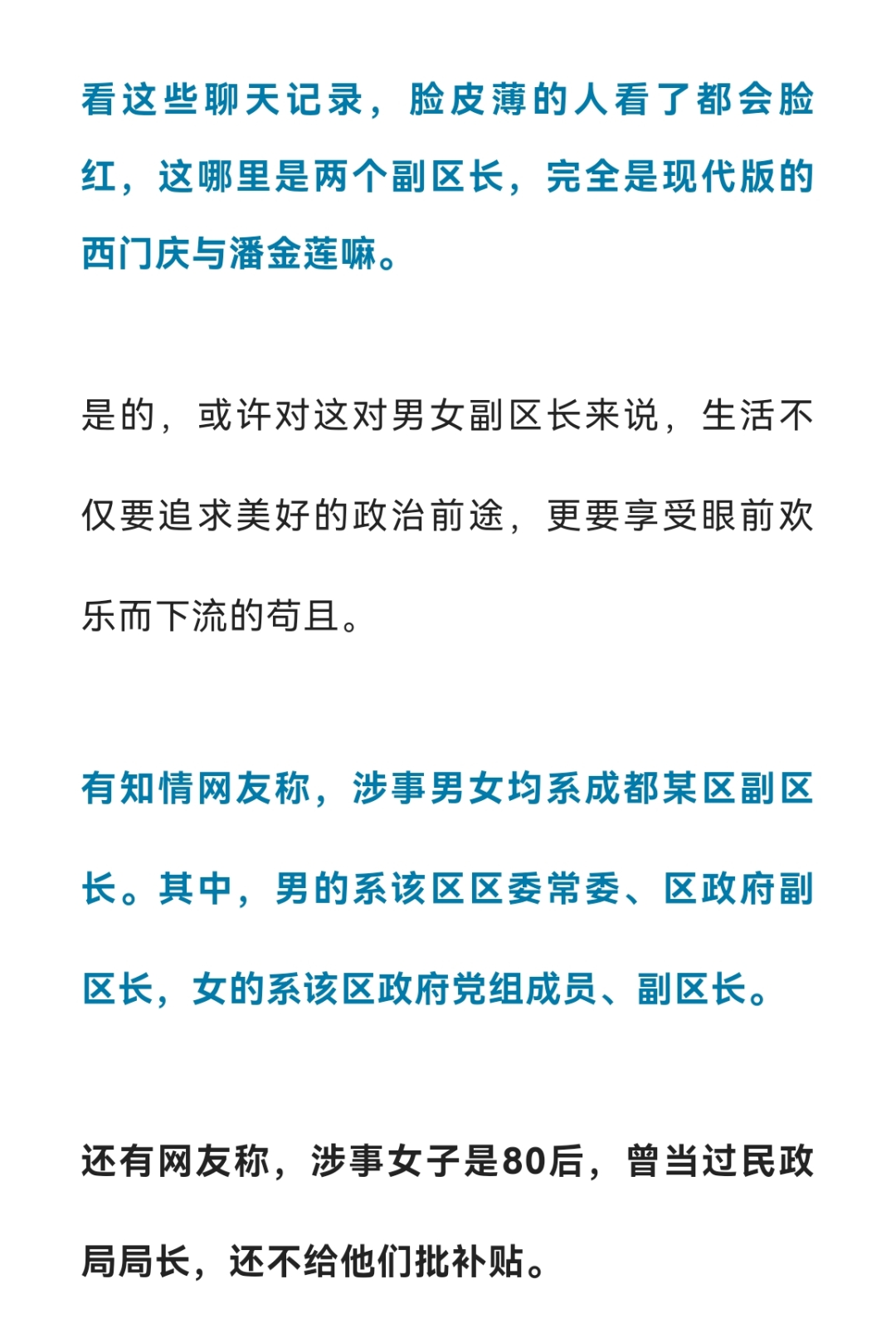 看这些聊天记录，脸皮薄的人看了都会脸红，这哪里是两个副区长，完全是现代版的西门庆与潘金莲嘛。

是的，或许对这对男女副区长来说，生活不仅要追求美好的政治前途，更要享受眼前欢乐而下流的苟且。

有知情网友称，涉事男女均系成都某区副区长。其中，男的系该区区委常委、区政府副区长，女的系该区政府党组成员、副区长。

还有网友称，涉事女子是80后，曾当过民政局局长，还不给他们批补贴。